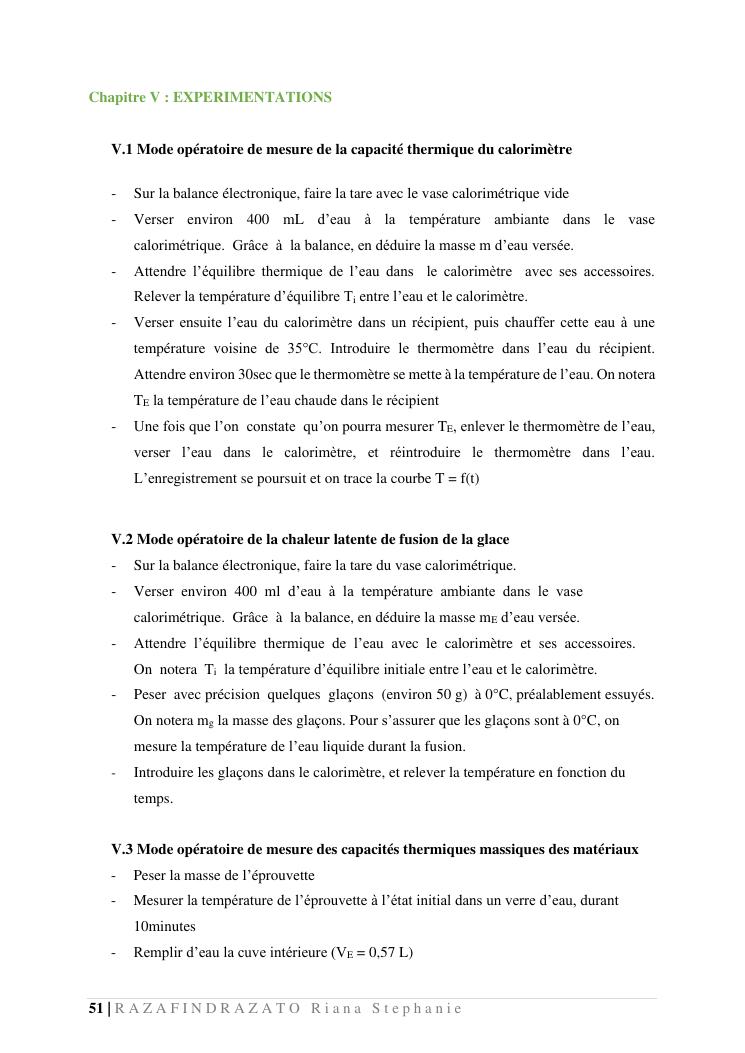 Chapitre V : EXPERIMENTATIONS

V.1 Mode opératoire de mesure de la capacité thermique du calorimètre

- Sur la balance électronique, faire la tare avec le vase calorimétrique vide
- Verser environ 400 mL d'eau à la température ambiante dans le vase calorimétrique. Grâce à la balance, en déduire la masse m d'eau versée.
- Attendre l'équilibre thermique de l'eau dans le calorimètre avec ses accessoires. Relever la température d'équilibre $T_i$ entre l'eau et le calorimètre.
- Verser ensuite l'eau du calorimètre dans un récipient, puis chauffer cette eau à une température voisine de 35°C. Introduire le thermomètre dans l'eau du récipient. Attendre environ 30sec que le thermomètre se mette à la température de l'eau. On notera $T_E$ la température de l'eau chaude dans le récipient
- Une fois que l'on constate qu'on pourra mesurer $T_E$, enlever le thermomètre de l'eau, verser l'eau dans le calorimètre, et réintroduire le thermomètre dans l'eau. L'enregistrement se poursuit et on trace la courbe T = f(t)

V.2 Mode opératoire de la chaleur latente de fusion de la glace
- Sur la balance électronique, faire la tare du vase calorimétrique.
- Verser environ 400 ml d'eau à la température ambiante dans le vase calorimétrique. Grâce à la balance, en déduire la masse $m_E$ d'eau versée.
- Attendre l'équilibre thermique de l'eau avec le calorimètre et ses accessoires. On notera $T_i$ la température d'équilibre initiale entre l'eau et le calorimètre.
- Peser avec précision quelques glaçons (environ 50 g) à 0°C, préalablement essuyés. On notera $m_g$ la masse des glaçons. Pour s'assurer que les glaçons sont à 0°C, on mesure la température de l'eau liquide durant la fusion.
- Introduire les glaçons dans le calorimètre, et relever la température en fonction du temps.

V.3 Mode opératoire de mesure des capacités thermiques massiques des matériaux
- Peser la masse de l'éprouvette
- Mesurer la température de l'éprouvette à l'état initial dans un verre d'eau, durant 10minutes
- Remplir d'eau la cuve intérieure ($V_E$ = 0,57 L)

51 | RAZAFINDRAZATO Riana Stephanie